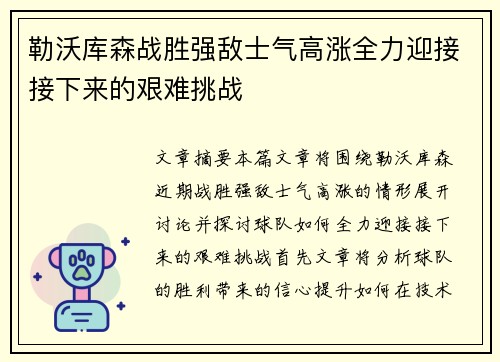 勒沃库森战胜强敌士气高涨全力迎接接下来的艰难挑战

文章摘要本篇文章将围绕勒沃库森近期战胜强敌士气高涨的情形展开讨论并探讨球队如何全力迎接接下来的艰难挑战首先文章将分析球队的胜利带来的信心提升如何在技术